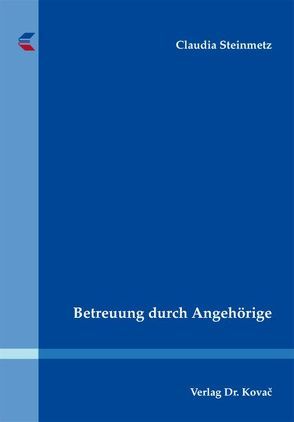 Claudia Steinmetz

Betreuung durch Angehörige

Verlag Dr. Kovač